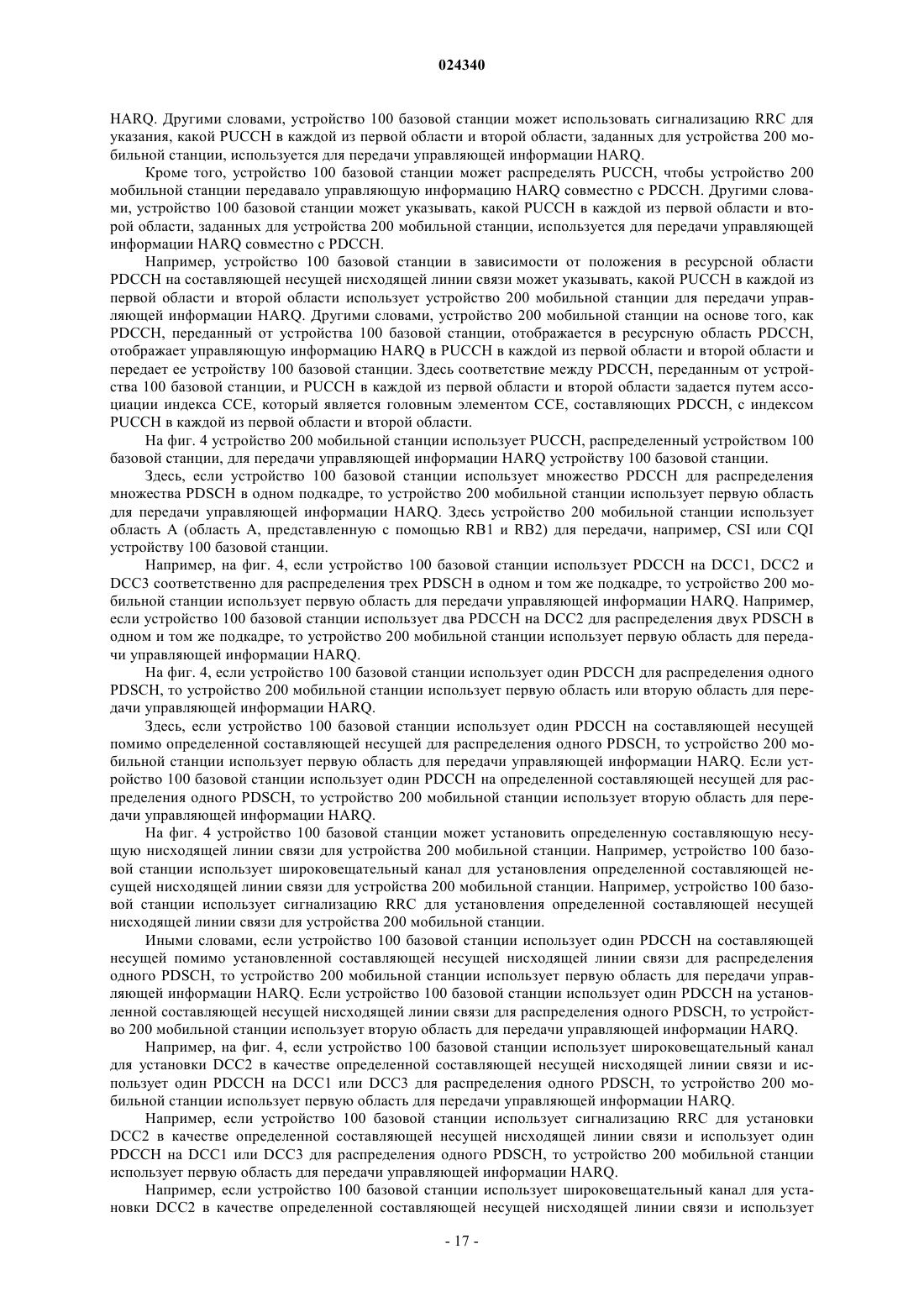 024340

HARQ. Другими словами, устройство 100 базовой станции может использовать сигнализацию RRC для указания, какой PUCCH в каждой из первой области и второй области, заданных для устройства 200 мобильной станции, используется для передачи управляющей информации HARQ.

Кроме того, устройство 100 базовой станции может распределять PUCCH, чтобы устройство 200 мобильной станции передавало управляющую информацию HARQ совместно с PDCCH. Другими словами, устройство 100 базовой станции может указывать, какой PUCCH в каждой из первой области и второй области, заданных для устройства 200 мобильной станции, используется для передачи управляющей информации HARQ совместно с PDCCH.

Например, устройство 100 базовой станции в зависимости от положения в ресурсной области PDCCH на составляющей несущей нисходящей линии связи может указывать, какой PUCCH в каждой из первой области и второй области использует устройство 200 мобильной станции для передачи управляющей информации HARQ. Другими словами, устройство 200 мобильной станции на основе того, как PDCCH, переданный от устройства 100 базовой станции, отображается в ресурсную область PDCCH, отображает управляющую информацию HARQ в PUCCH в каждой из первой области и второй области и передает ее устройству 100 базовой станции. Здесь соответствие между PDCCH, переданным от устройства 100 базовой станции, и PUCCH в каждой из первой области и второй области задается путем ассоциации индекса CCE, который является головным элементом CCE, составляющих PDCCH, с индексом PUCCH в каждой из первой области и второй области.

На фиг. 4 устройство 200 мобильной станции использует PUCCH, распределенный устройством 100 базовой станции, для передачи управляющей информации HARQ устройству 100 базовой станции.

Здесь, если устройство 100 базовой станции использует множество PDCCH для распределения множества PDSCH в одном подкадре, то устройство 200 мобильной станции использует первую область для передачи управляющей информации HARQ. Здесь устройство 200 мобильной станции использует область A (область A, представленную с помощью RB1 и RB2) для передачи, например, CSI или CQI устройству 100 базовой станции.

Например, на фиг. 4, если устройство 100 базовой станции использует PDCCH на DCC1, DCC2 и DCC3 соответственно для распределения трех PDSCH в одном и том же подкадре, то устройство 200 мобильной станции использует первую область для передачи управляющей информации HARQ. Например, если устройство 100 базовой станции использует два PDCCH на DCC2 для распределения двух PDSCH в одном и том же подкадре, то устройство 200 мобильной станции использует первую область для передачи управляющей информации HARQ.

На фиг. 4, если устройство 100 базовой станции использует один PDCCH для распределения одного PDSCH, то устройство 200 мобильной станции использует первую область или вторую область для передачи управляющей информации HARQ.

Здесь, если устройство 100 базовой станции использует один PDCCH на составляющей несущей помимо определенной составляющей несущей для распределения одного PDSCH, то устройство 200 мобильной станции использует первую область для передачи управляющей информации HARQ. Если устройство 100 базовой станции использует один PDCCH на определенной составляющей несущей для распределения одного PDSCH, то устройство 200 мобильной станции использует вторую область для передачи управляющей информации HARQ.

На фиг. 4 устройство 100 базовой станции может установить определенную составляющую несущую нисходящей линии связи для устройства 200 мобильной станции. Например, устройство 100 базовой станции использует широковещательный канал для установления определенной составляющей несущей нисходящей линии связи для устройства 200 мобильной станции. Например, устройство 100 базовой станции использует сигнализацию RRC для установления определенной составляющей несущей нисходящей линии связи для устройства 200 мобильной станции.

Иными словами, если устройство 100 базовой станции использует один PDCCH на составляющей несущей помимо установленной составляющей несущей нисходящей линии связи для распределения одного PDSCH, то устройство 200 мобильной станции использует первую область для передачи управляющей информации HARQ. Если устройство 100 базовой станции использует один PDCCH на установленной составляющей несущей нисходящей линии связи для распределения одного PDSCH, то устройство 200 мобильной станции использует вторую область для передачи управляющей информации HARQ.

Например, на фиг. 4, если устройство 100 базовой станции использует широковещательный канал для установки DCC2 в качестве определенной составляющей несущей нисходящей линии связи и использует один PDCCH на DCC1 или DCC3 для распределения одного PDSCH, то устройство 200 мобильной станции использует первую область для передачи управляющей информации HARQ.

Например, если устройство 100 базовой станции использует сигнализацию RRC для установки DCC2 в качестве определенной составляющей несущей нисходящей линии связи и использует один PDCCH на DCC1 или DCC3 для распределения одного PDSCH, то устройство 200 мобильной станции использует первую область для передачи управляющей информации HARQ.

Например, если устройство 100 базовой станции использует широковещательный канал для установки DCC2 в качестве определенной составляющей несущей нисходящей линии связи и использует

- 17 -